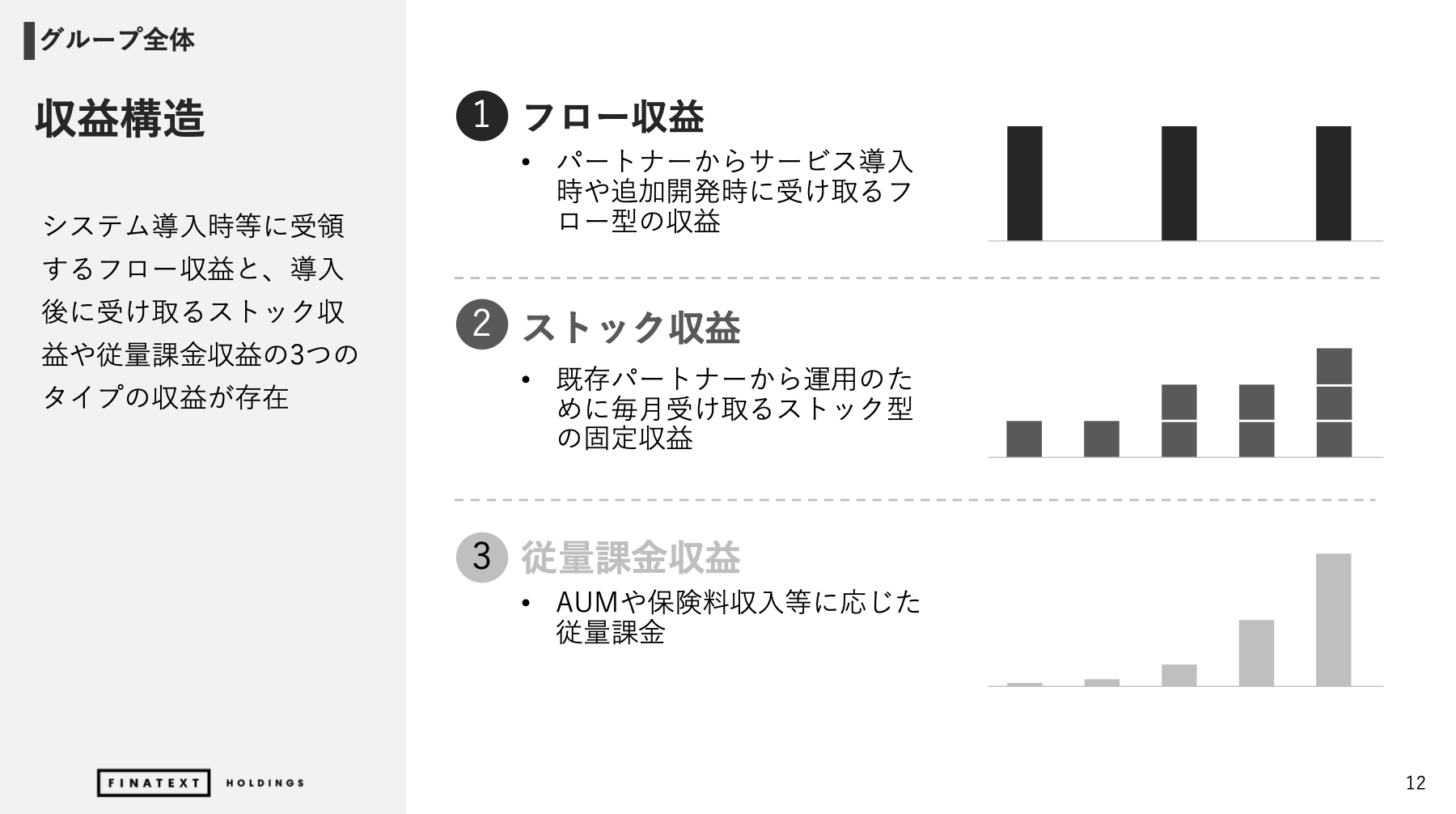 グループ全体

収益構造

システム導入時等に受領するフロー収益と、導入後に受け取るストック収益や従量課金収益の3つのタイプの収益が存在

1 フロー収益

• パートナーからサービス導入時や追加開発時に受け取るフロー型の収益

2 ストック収益

• 既存パートナーから運用のために毎月受け取るストック型の固定収益

3 従量課金収益

• AUMや保険料収入等に応じた従量課金

FINATEXT HOLDINGS

12